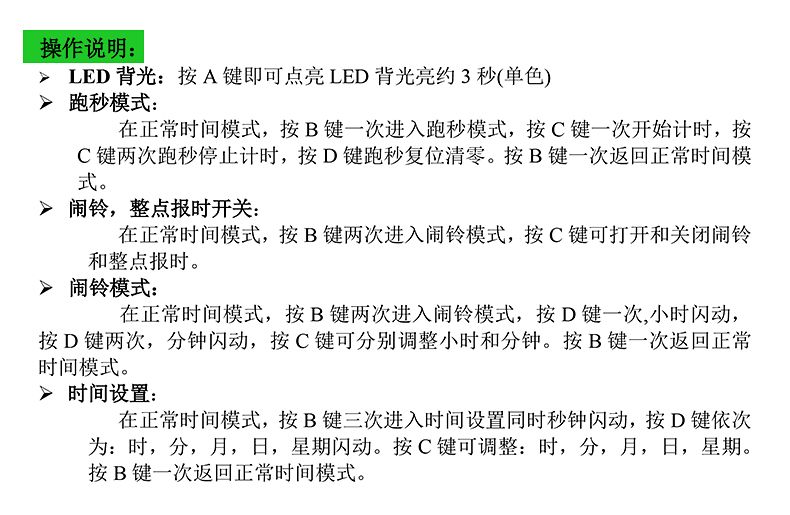 操作说明：

➢ LED 背光：按 A 键即可点亮 LED 背光亮约 3 秒(单色)

➢ 跑秒模式：

在正常时间模式，按 B 键一次进入跑秒模式，按 C 键一次开始计时，按 C 键两次跑秒停止计时，按 D 键跑秒复位清零。按 B 键一次返回正常时间模式。

➢ 闹铃，整点报时开关：

在正常时间模式，按 B 键两次进入闹铃模式，按 C 键可打开和关闭闹铃和整点报时。

➢ 闹铃模式：

在正常时间模式，按 B 键两次进入闹铃模式，按 D 键一次,小时闪动，按 D 键两次，分钟闪动，按 C 键可分别调整小时和分钟。按 B 键一次返回正常时间模式。

➢ 时间设置：

在正常时间模式，按 B 键三次进入时间设置同时秒钟闪动，按 D 键依次为：时，分，月，日，星期闪动。按 C 键可调整：时，分，月，日，星期。按 B 键一次返回正常时间模式。